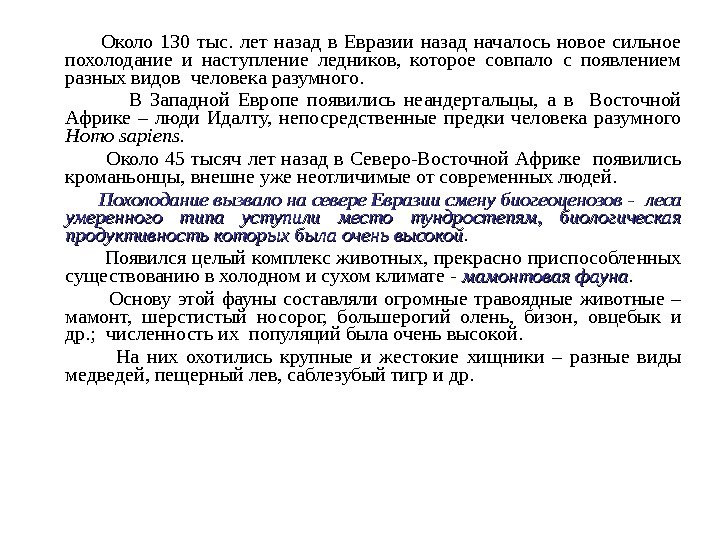 Около 130 тыс. лет назад в Евразии назад началось новое сильное похолодание и наступление ледников, которое совпало с появлением разных видов человека разумного.

В Западной Европе появились неандертальцы, а в Восточной Африке – люди Идалту, непосредственные предки человека разумного Homo sapiens.

Около 45 тысяч лет назад в Северо-Восточной Африке появились кроманьонцы, внешне уже неотличимые от современных людей.

Похолодание вызвало на севере Евразии смену биогеоценозов - леса умеренного типа уступили место тундростепям, биологическая продуктивность которых была очень высокой.

Появился целый комплекс животных, прекрасно приспособленных существованию в холодном и сухом климате - мамонтовая фауна.

Основу этой фауны составляли огромные травоядные животные – мамонт, шерстистый носорог, большерогий олень, бизон, овцебык и др.; численность их популяций была очень высокой.

На них охотились крупные и жестокие хищники – разные виды медведей, пещерный лев, саблезубый тигр и др.